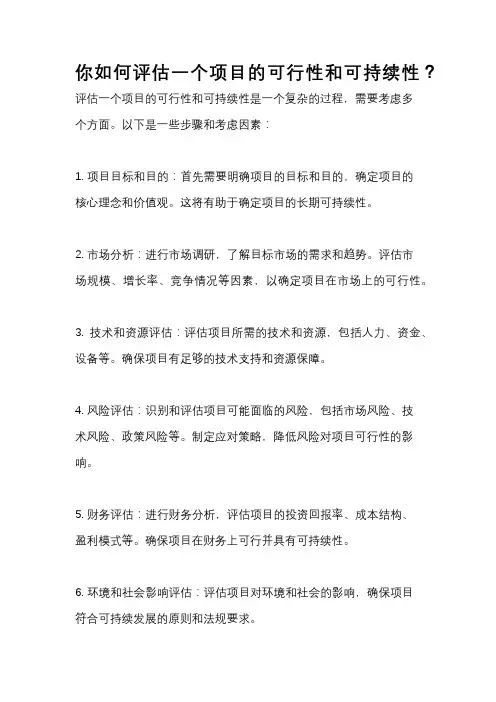 你如何评估一个项目的可行性和可持续性？

评估一个项目的可行性和可持续性是一个复杂的过程，需要考虑多个方面。以下是一些步骤和考虑因素：

1. 项目目标和目的：首先需要明确项目的目标和目的，确定项目的核心理念和价值观。这将有助于确定项目的长期可持续性。

2. 市场分析：进行市场调研，了解目标市场的需求和趋势。评估市场规模、增长率、竞争情况等因素，以确定项目在市场上的可行性。

3. 技术和资源评估：评估项目所需的技术和资源，包括人力、资金、设备等。确保项目有足够的技术支持和资源保障。

4. 风险评估：识别和评估项目可能面临的风险，包括市场风险、技术风险、政策风险等。制定应对策略，降低风险对项目可行性的影响。

5. 财务评估：进行财务分析，评估项目的投资回报率、成本结构、盈利模式等。确保项目在财务上可行并具有可持续性。

6. 环境和社会影响评估：评估项目对环境和社会的影响，确保项目符合可持续发展的原则和法规要求。